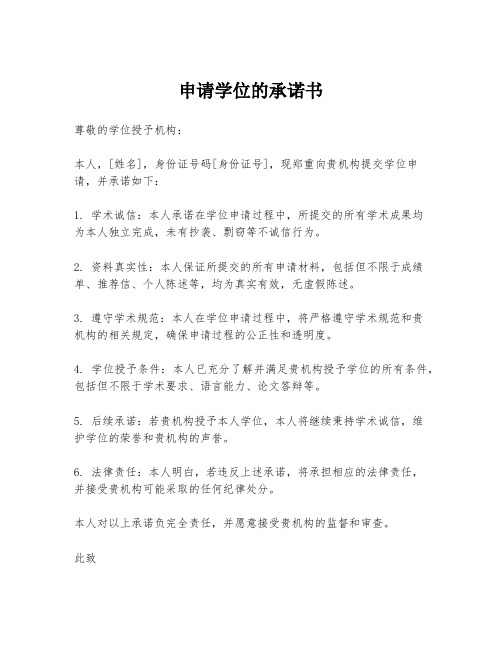 申请学位的承诺书

尊敬的学位授予机构：

本人，[姓名]，身份证号码[身份证号]，现郑重向贵机构提交学位申请，并承诺如下：

1. 学术诚信：本人承诺在学位申请过程中，所提交的所有学术成果均为本人独立完成，未有抄袭、剽窃等不诚信行为。

2. 资料真实性：本人保证所提交的所有申请材料，包括但不限于成绩单、推荐信、个人陈述等，均为真实有效，无虚假陈述。

3. 遵守学术规范：本人在学位申请过程中，将严格遵守学术规范和贵机构的相关规定，确保申请过程的公正性和透明度。

4. 学位授予条件：本人已充分了解并满足贵机构授予学位的所有条件，包括但不限于学术要求、语言能力、论文答辩等。

5. 后续承诺：若贵机构授予本人学位，本人将继续秉持学术诚信，维护学位的荣誉和贵机构的声誉。

6. 法律责任：本人明白，若违反上述承诺，将承担相应的法律责任，并接受贵机构可能采取的任何纪律处分。

本人对以上承诺负完全责任，并愿意接受贵机构的监督和审查。

此致